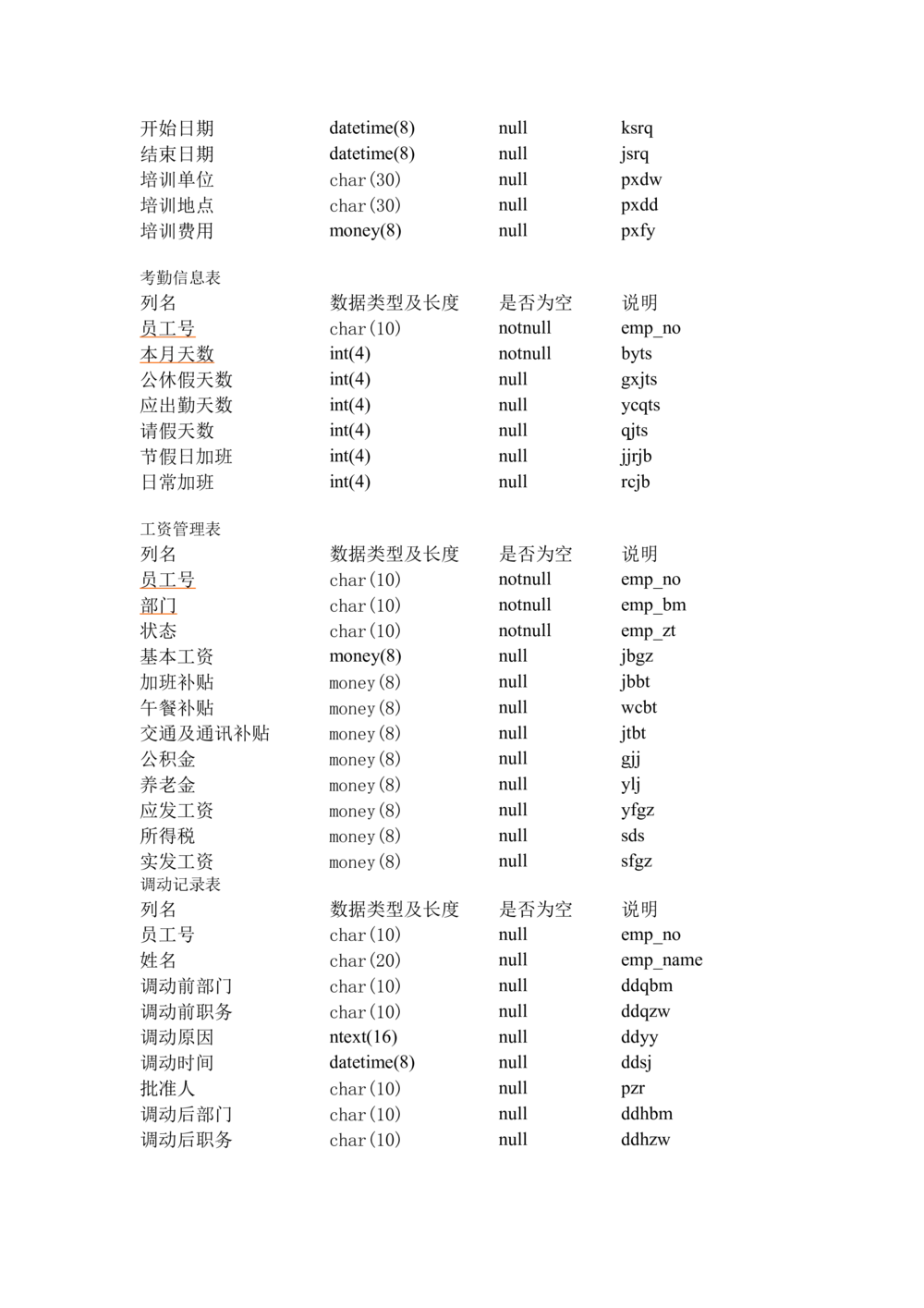 | | | | |
|---|---|---|---|
| 开始日期 | datetime(8) | null | ksrq |
| 结束日期 | datetime(8) | null | jsrq |
| 培训单位 | char(30) | null | pxdw |
| 培训地点 | char(30) | null | pxdd |
| 培训费用 | money(8) | null | pxfy |

考勤信息表

| 列名 | 数据类型及长度 | 是否为空 | 说明 |
|---|---|---|---|
| 员工号 | char(10) | notnull | emp_no |
| 本月天数 | int(4) | notnull | byts |
| 公休假天数 | int(4) | null | gxjts |
| 应出勤天数 | int(4) | null | ycqts |
| 请假天数 | int(4) | null | qjts |
| 节假日加班 | int(4) | null | jjrjb |
| 日常加班 | int(4) | null | rcjb |

工资管理表

| 列名 | 数据类型及长度 | 是否为空 | 说明 |
|---|---|---|---|
| 员工号 | char(10) | notnull | emp_no |
| 部门 | char(10) | notnull | emp_bm |
| 状态 | char(10) | notnull | emp_zt |
| 基本工资 | money(8) | null | jbgz |
| 加班补贴 | money(8) | null | jbbt |
| 午餐补贴 | money(8) | null | wcbt |
| 交通及通讯补贴 | money(8) | null | jtbt |
| 公积金 | money(8) | null | gjj |
| 养老金 | money(8) | null | ylj |
| 应发工资 | money(8) | null | yfgz |
| 所得税 | money(8) | null | sds |
| 实发工资 | money(8) | null | sfgz |

调动记录表

| 列名 | 数据类型及长度 | 是否为空 | 说明 |
|---|---|---|---|
| 员工号 | char(10) | null | emp_no |
| 姓名 | char(20) | null | emp_name |
| 调动前部门 | char(10) | null | ddqbm |
| 调动前职务 | char(10) | null | ddqzw |
| 调动原因 | ntext(16) | null | ddyy |
| 调动时间 | datetime(8) | null | ddsj |
| 批准人 | char(10) | null | pzr |
| 调动后部门 | char(10) | null | ddhbm |
| 调动后职务 | char(10) | null | ddhzw |